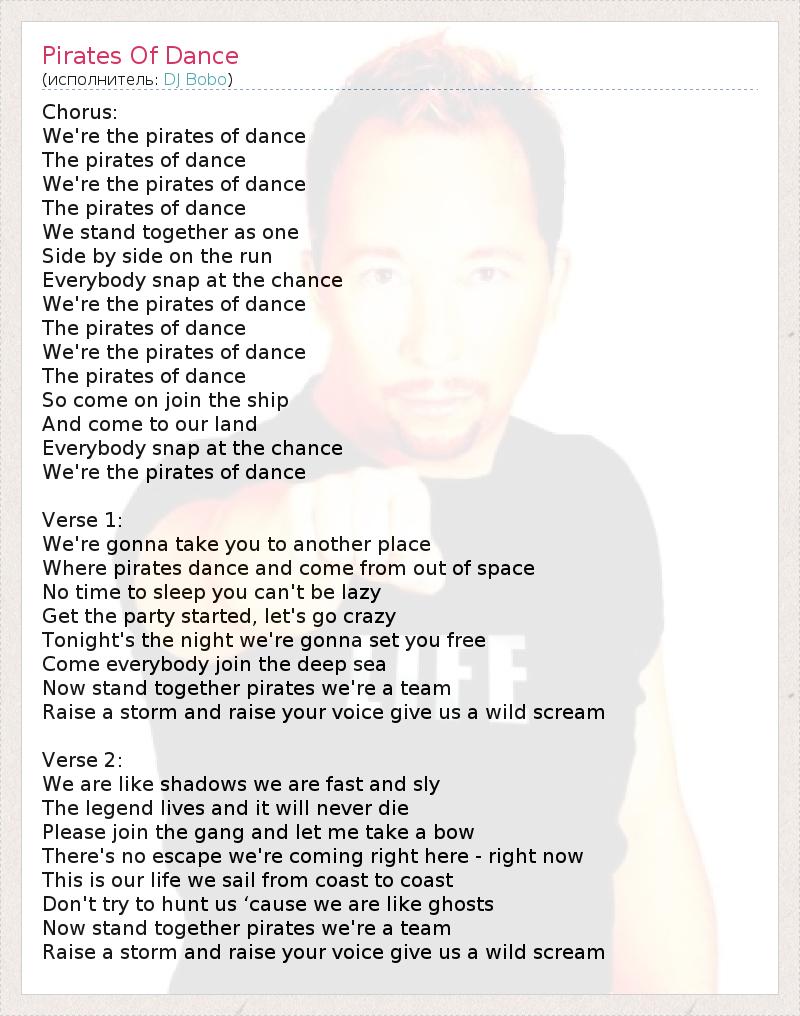 Pirates Of Dance
(исполнитель: DJ Bobo)

Chorus:
We're the pirates of dance
The pirates of dance
We're the pirates of dance
The pirates of dance
We stand together as one
Side by side on the run
Everybody snap at the chance
We're the pirates of dance
The pirates of dance
We're the pirates of dance
The pirates of dance
So come on join the ship
And come to our land
Everybody snap at the chance
We're the pirates of dance

Verse 1:
We're gonna take you to another place
Where pirates dance and come from out of space
No time to sleep you can't be lazy
Get the party started, let's go crazy
Tonight's the night we're gonna set you free
Come everybody join the deep sea
Now stand together pirates we're a team
Raise a storm and raise your voice give us a wild scream

Verse 2:
We are like shadows we are fast and sly
The legend lives and it will never die
Please join the gang and let me take a bow
There's no escape we're coming right here - right now
This is our life we sail from coast to coast
Don't try to hunt us ‘cause we are like ghosts
Now stand together pirates we're a team
Raise a storm and raise your voice give us a wild scream